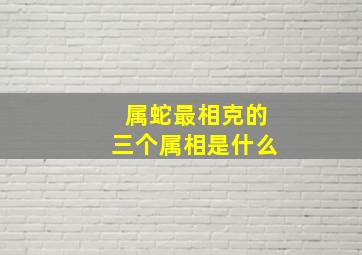 属蛇最相克的
三个属相是什么